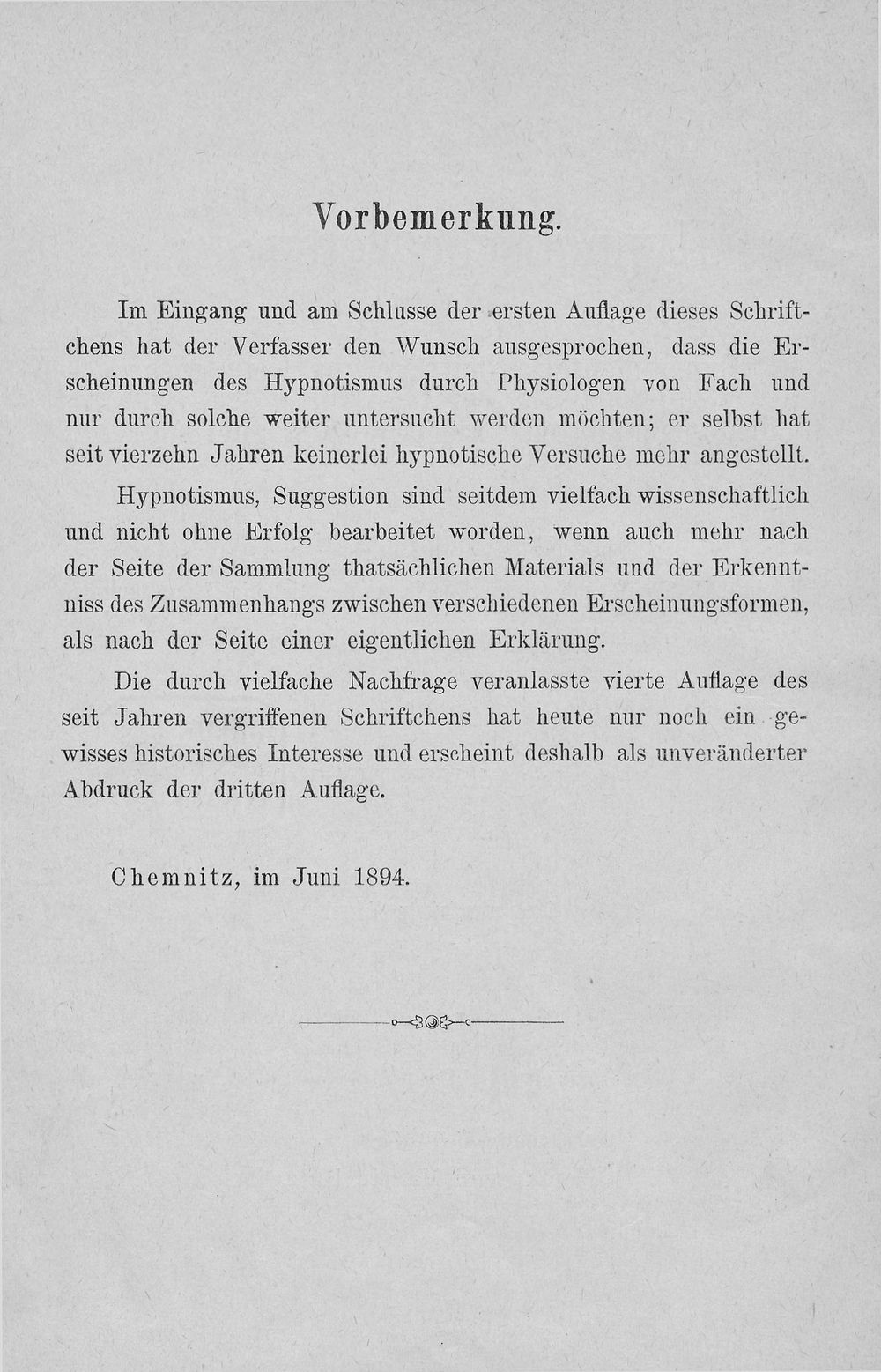 Vorbemerkung.

Im Eingang und am Schlusse der ersten Auflage dieses Schriftchens hat der Verfasser den Wunsch ausgesprochen, dass die Erscheinungen des Hypnotismus durch Physiologen von Fach und nur durch solche weiter untersucht werden möchten; er selbst hat seit vierzehn Jahren keinerlei hypnotische Versuche mehr angestellt.

Hypnotismus, Suggestion sind seitdem vielfach wissenschaftlich und nicht ohne Erfolg bearbeitet worden, wenn auch mehr nach der Seite der Sammlung thatsächlichen Materials und der Erkenntniss des Zusammenhangs zwischen verschiedenen Erscheinungsformen, als nach der Seite einer eigentlichen Erklärung.

Die durch vielfache Nachfrage veranlasste vierte Auflage des seit Jahren vergriffenen Schriftchens hat heute nur noch ein gewisses historisches Interesse und erscheint deshalb als unveränderter Abdruck der dritten Auflage.

Chemnitz, im Juni 1894.